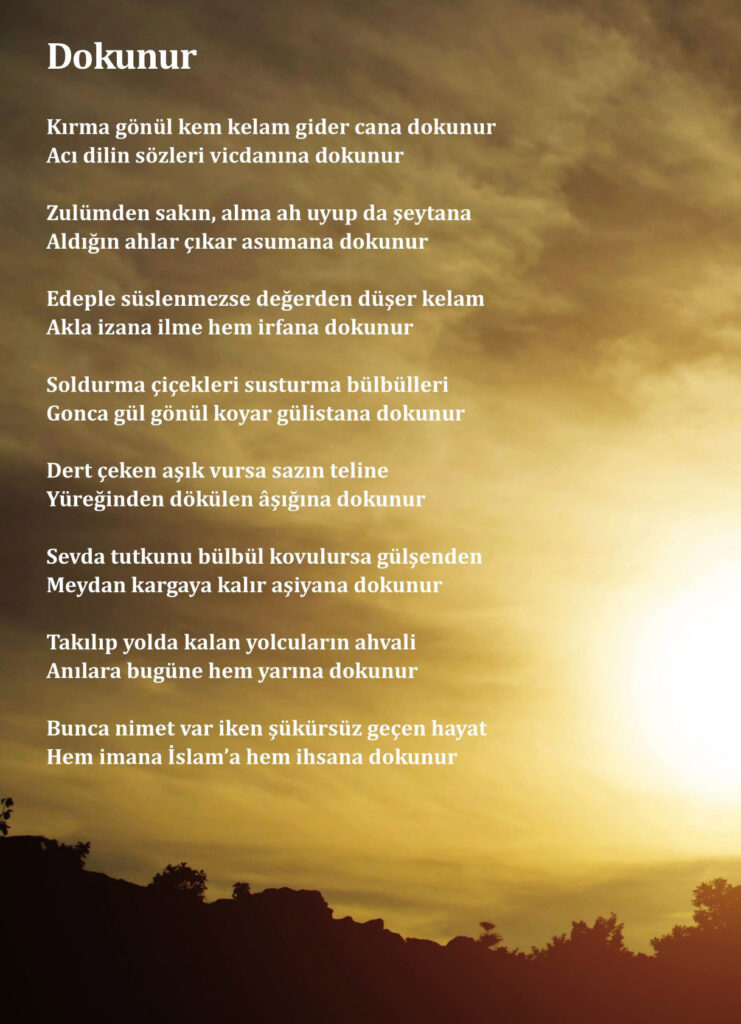 Dokunur

Kırma gönül kem kelam gider cana dokunur
Acı dilin sözleri vicdanına dokunur

Zulümden sakın, alma ah uyup da şeytana
Aldığın ahlar çıkar asumana dokunur

Edeple süslenmezse değerden düşer kelam
Akla izana ilme hem irfana dokunur

Soldurma çiçekleri susturma bülbülleri
Gonca gül gönül koyar gülistana dokunur

Dert çeken aşık vursa sazın teline
Yüreğinden dökülen âşığına dokunur

Sevda tutkunu bülbül kovulursa gülşenden
Meydan kargaya kalır aşiyana dokunur

Takılıp yolda kalan yolcuların ahvali
Anılara bugüne hem yarına dokunur

Bunca nimet var iken şükürsüz geçen hayat
Hem imana İslam'a hem ihsana dokunur